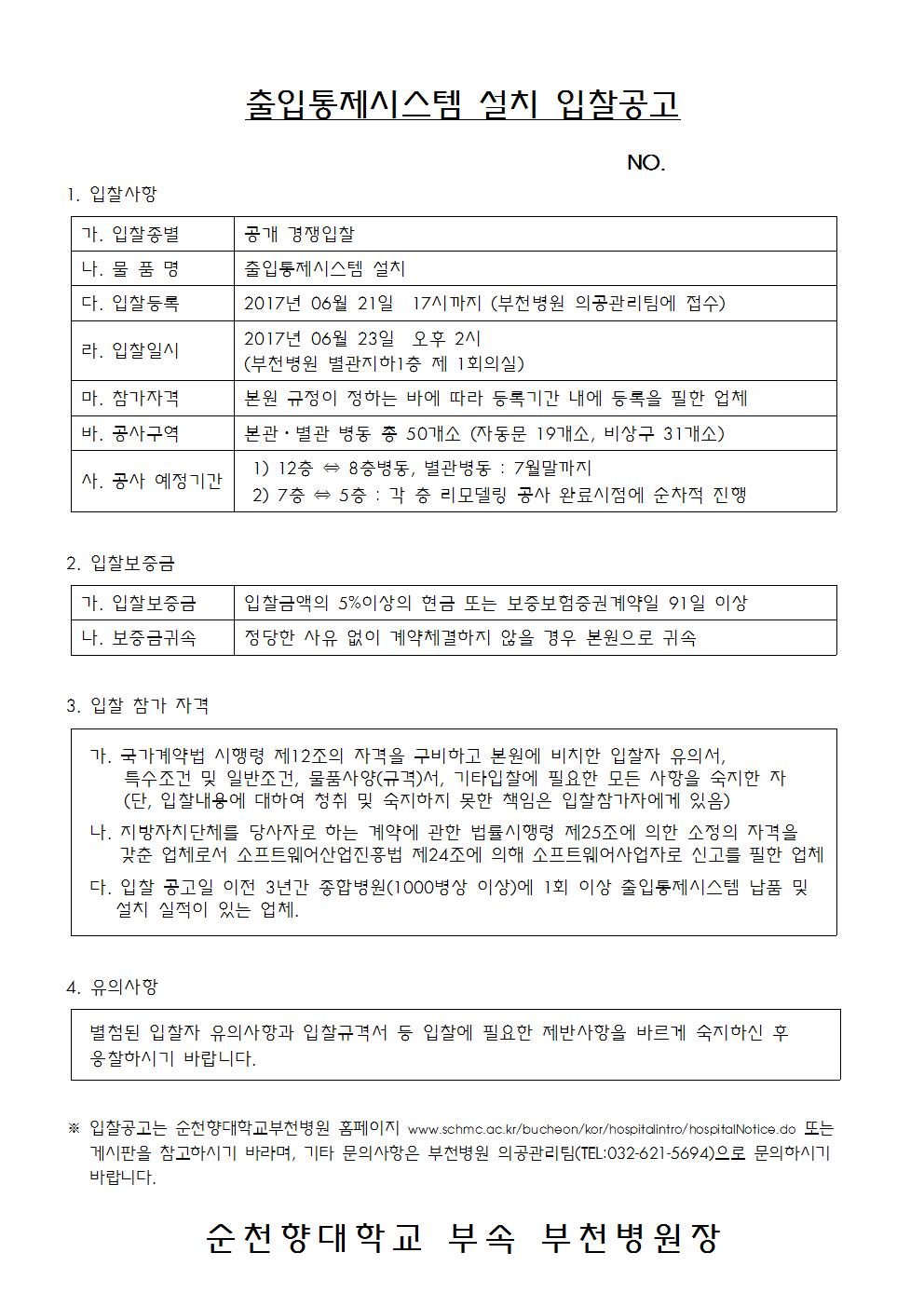 출입통제시스템 설치 입찰공고

NO.

1. 입찰사항

| 가. 입찰종별 | 공개 경쟁입찰 |
|---|---|
| 나. 물 품 명 | 출입통제시스템 설치 |
| 다. 입찰등록 | 2017년 06월 21일 17시까지 (부천병원 의공관리팀에 접수) |
| 라. 입찰일시 | 2017년 06월 23일 오후 2시 (부천병원 별관지하1층 제 1회의실) |
| 마. 참가자격 | 본원 규정이 정하는 바에 따라 등록기간 내에 등록을 필한 업체 |
| 바. 공사구역 | 본관·별관 병동 총 50개소 (자동문 19개소, 비상구 31개소) |
| 사. 공사 예정기간 | 1) 12층 ⇔ 8층병동, 별관병동 : 7월말까지 2) 7층 ⇔ 5층 : 각 층 리모델링 공사 완료시점에 순차적 진행 |

2. 입찰보증금

| 가. 입찰보증금 | 입찰금액의 5%이상의 현금 또는 보증보험증권계약일 91일 이상 |
|---|---|
| 나. 보증금귀속 | 정당한 사유 없이 계약체결하지 않을 경우 본원으로 귀속 |

3. 입찰 참가 자격

가. 국가계약법 시행령 제12조의 자격을 구비하고 본원에 비치한 입찰자 유의서, 특수조건 및 일반조건, 물품사양(규격)서, 기타입찰에 필요한 모든 사항을 숙지한 자 (단, 입찰내용에 대하여 청취 및 숙지하지 못한 책임은 입찰참가자에게 있음)
나. 지방자치단체를 당사자로 하는 계약에 관한 법률시행령 제25조에 의한 소정의 자격을 갖춘 업체로서 소프트웨어산업진흥법 제24조에 의해 소프트웨어사업자로 신고를 필한 업체
다. 입찰 공고일 이전 3년간 종합병원(1000병상 이상)에 1회 이상 출입통제시스템 납품 및 설치 실적이 있는 업체.

4. 유의사항

별첨된 입찰자 유의사항과 입찰규격서 등 입찰에 필요한 제반사항을 바르게 숙지하신 후 응찰하시기 바랍니다.

※ 입찰공고는 순천향대학교부천병원 홈페이지 www.schmc.ac.kr/bucheon/kor/hospitalintro/hospitalNotice.do 또는 게시판을 참고하시기 바라며, 기타 문의사항은 부천병원 의공관리팀(TEL:032-621-5694)으로 문의하시기 바랍니다.

순천향대학교 부속 부천병원장